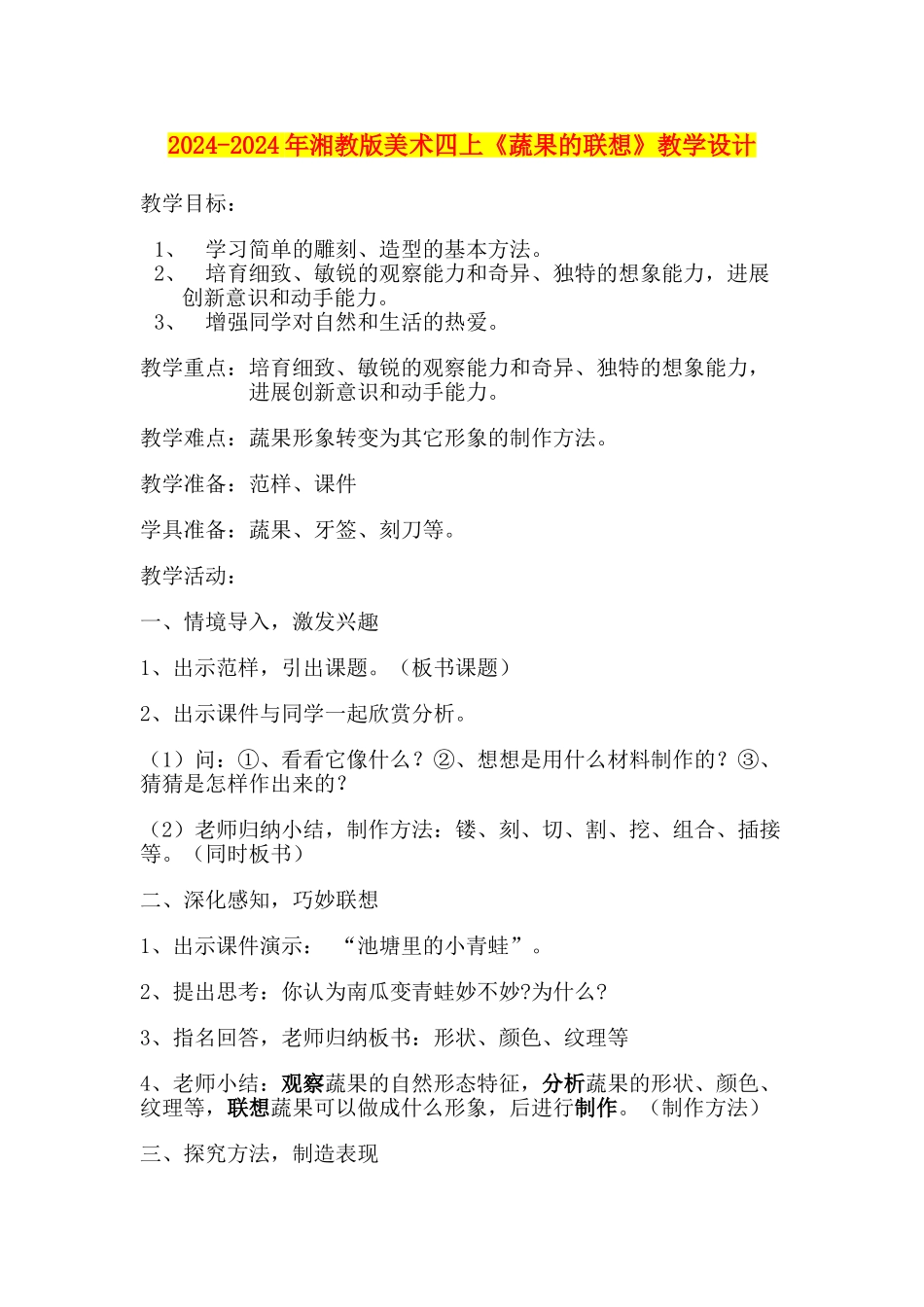 2024-2024年湘教版美术四上《蔬果的联想》教学设计

教学目标：

1、 学习简单的雕刻、造型的基本方法。
2、 培育细致、敏锐的观察能力和奇异、独特的想象能力，进展创新意识和动手能力。
3、 增强同学对自然和生活的热爱。

教学重点：培育细致、敏锐的观察能力和奇异、独特的想象能力，进展创新意识和动手能力。

教学难点：蔬果形象转变为其它形象的制作方法。

教学准备：范样、课件

学具准备：蔬果、牙签、刻刀等。

教学活动：

一、情境导入，激发兴趣

1、出示范样，引出课题。（板书课题）

2、出示课件与同学一起欣赏分析。

（1）问：①、看看它像什么？②、想想是用什么材料制作的？③、猜猜是怎样作出来的？

（2）老师归纳小结，制作方法：镂、刻、切、割、挖、组合、插接等。（同时板书）

二、深化感知，巧妙联想

1、出示课件演示： “池塘里的小青蛙”。

2、提出思考：你认为南瓜变青蛙妙不妙?为什么?

3、指名回答，老师归纳板书：形状、颜色、纹理等

4、老师小结：观察蔬果的自然形态特征，分析蔬果的形状、颜色、纹理等，联想蔬果可以做成什么形象，后进行制作。（制作方法）

三、探究方法，制造表现